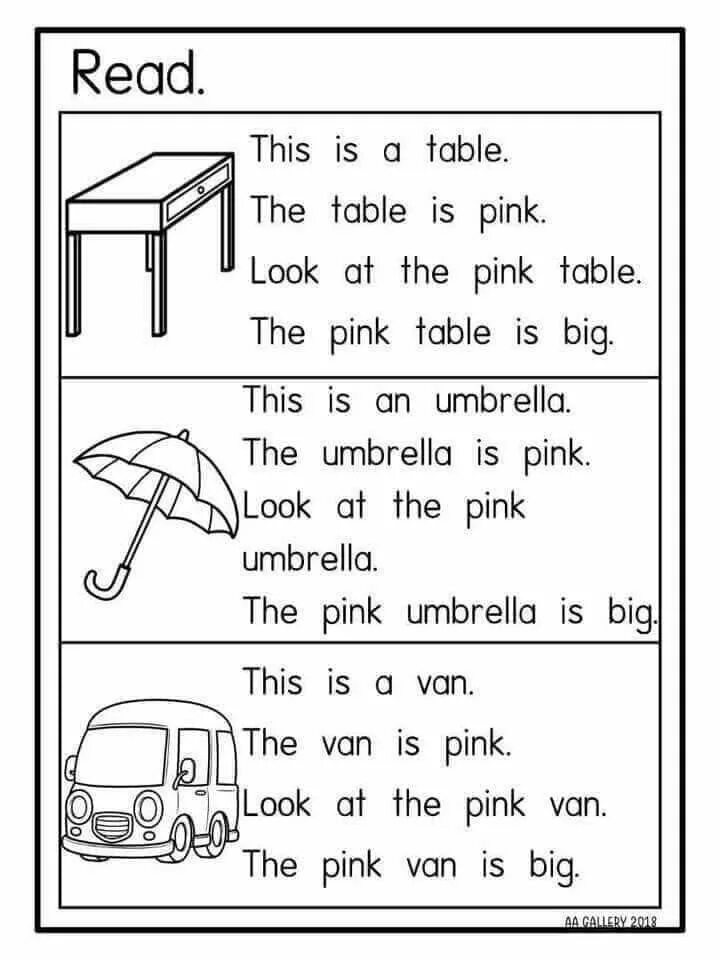 Read.

This is a table.
The table is pink.
Look at the pink table.
The pink table is big.

This is an umbrella.
The umbrella is pink.
Look at the pink umbrella.
The pink umbrella is big.

This is a van.
The van is pink.
Look at the pink van.
The pink van is big.

AA GALLERY 2018